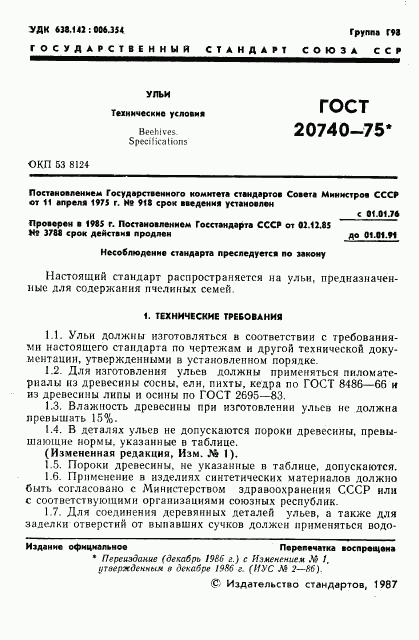 УДК 638.142 : 006.354

Группа Г98

ГОСУДАРСТВЕННЫЙ СТАНДАРТ СОЮЗА ССР

УЛЬИ

Технические условия

Beehives. Specifications

ГОСТ 20740—75*

ОКП 53 8124

Постановлением Государственного комитета стандартов Совета Министров СССР от 11 апреля 1975 г. № 918 срок введения установлен

с 01.01.76

Проверен в 1985 г. Постановлением Госстандарта СССР от 02.12.85 № 3788 срок действия продлен

до 01.01.91

Несоблюдение стандарта преследуется по закону

Настоящий стандарт распространяется на ульи, предназначенные для содержания пчелиных семей.

1. ТЕХНИЧЕСКИЕ ТРЕБОВАНИЯ

1.1. Ульи должны изготовляться в соответствии с требованиями настоящего стандарта по чертежам и другой технической документации, утвержденными в установленном порядке.

1.2. Для изготовления ульев должны применяться пиломатериалы из древесины сосны, ели, пихты, кедра по ГОСТ 8486—66 и из древесины липы и осины по ГОСТ 2695—83.

1.3. Влажность древесины при изготовлении ульев не должна превышать 15%.

1.4. В деталях ульев не допускаются пороки древесины, превышающие нормы, указанные в таблице.

(Измененная редакция, Изм. № 1).

1.5. Пороки древесины, не указанные в таблице, допускаются.

1.6. Применение в изделиях синтетических материалов должно быть согласовано с Министерством здравоохранения СССР или с соответствующими организациями союзных республик.

1.7. Для соединения деревянных деталей ульев, а также для заделки отверстий от выпавших сучков должен применяться водо-

Издание официальное

Перепечатка воспрещена

* Переиздание (декабрь 1986 г.) с Изменением № 1, утвержденным в декабре 1986 г. (ИУС № 2—86).

© Издательство стандартов, 1987